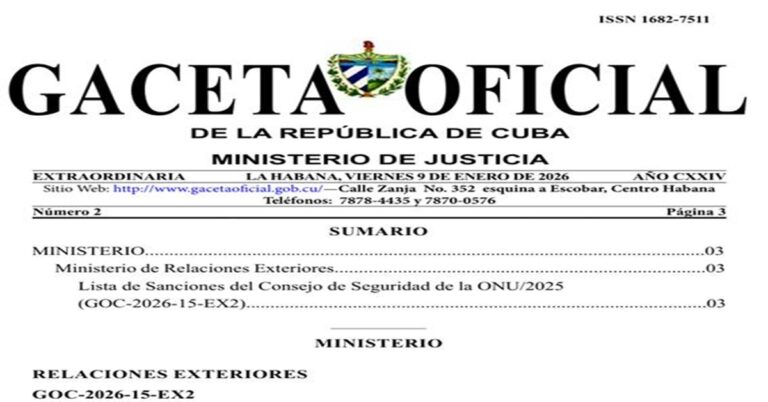 ISSN 1682-7511

GACETA OFICIAL

DE LA REPÚBLICA DE CUBA

MINISTERIO DE JUSTICIA

EXTRAORDINARIA LA HABANA, VIERNES 9 DE ENERO DE 2026 AÑO CXXIV

Sitio Web: http://www.gacetaoficial.gob.cu/—Calle Zanja No. 352 esquina a Escobar, Centro Habana

Teléfonos: 7878-4435 y 7870-0576

Número 2 Página 3

SUMARIO

MINISTERIO 03

Ministerio de Relaciones Exteriores 03

Lista de Sanciones del Consejo de Seguridad de la ONU/2025 (GOC-2026-15-EX2) 03

MINISTERIO

RELACIONES EXTERIORES

GOC-2026-15-EX2